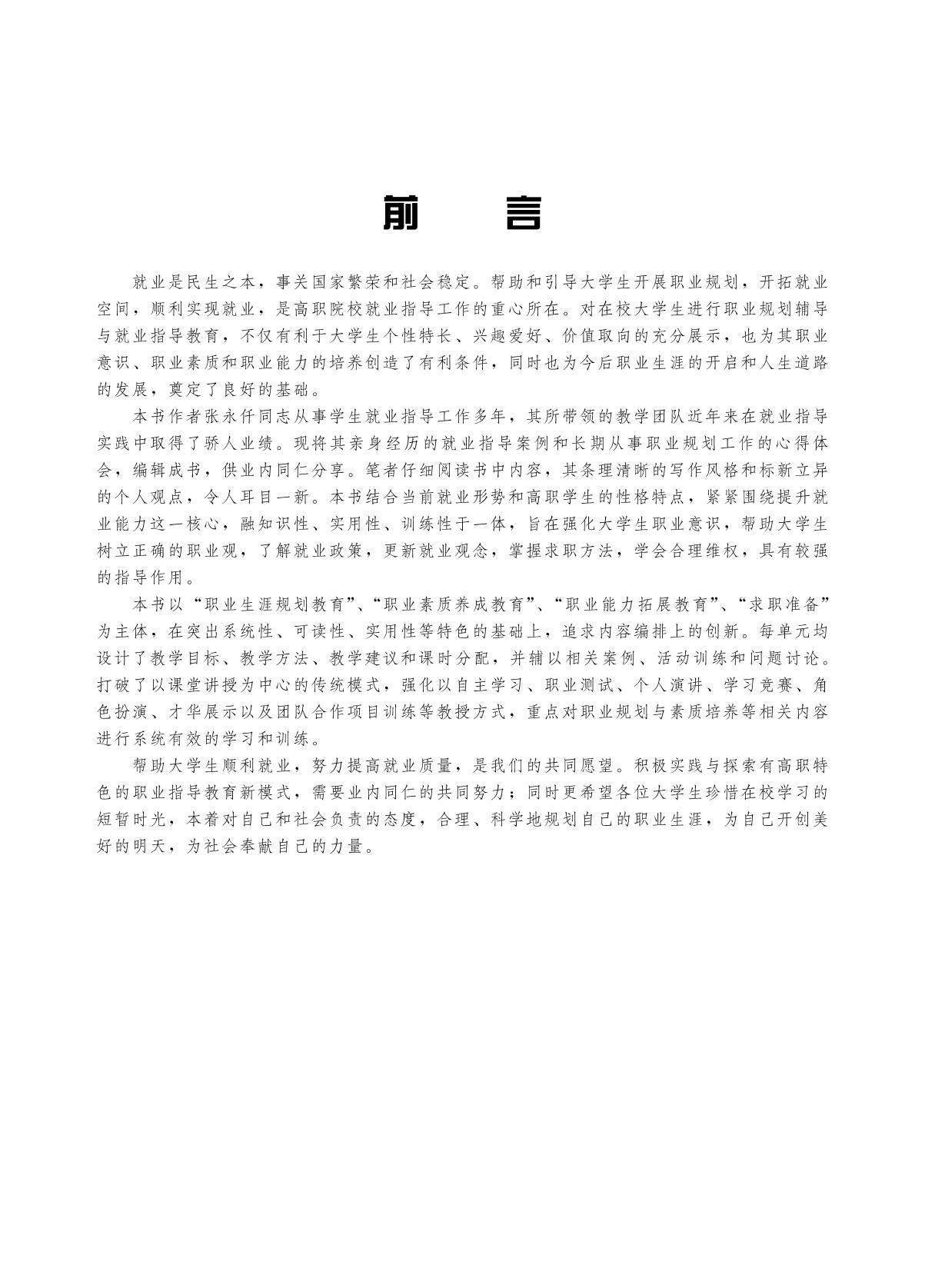 前　言

就业是民生之本，事关国家繁荣和社会稳定。帮助和引导大学生开展职业规划，开拓就业空间，顺利实现就业，是高职院校就业指导工作的重心所在。对在校大学生进行职业规划辅导与就业指导教育，不仅有利于大学生个性特长、兴趣爱好、价值取向的充分展示，也为其职业意识、职业素质和职业能力的培养创造了有利条件，同时也为今后职业生涯的开启和人生道路的发展，奠定了良好的基础。

本书作者张永仟同志从事学生就业指导工作多年，其所带领的教学团队近年来在就业指导实践中取得了骄人业绩。现将其亲身经历的就业指导案例和长期从事职业规划工作的心得体会，编辑成书，供业内同仁分享。笔者仔细阅读书中内容，其条理清晰的写作风格和标新立异的个人观点，令人耳目一新。本书结合当前就业形势和高职学生的性格特点，紧紧围绕提升就业能力这一核心，融知识性、实用性、训练性于一体，旨在强化大学生职业意识，帮助大学生树立正确的职业观，了解就业政策，更新就业观念，掌握求职方法，学会合理维权，具有较强的指导作用。

本书以“职业生涯规划教育”、“职业素质养成教育”、“职业能力拓展教育”、“求职准备”为主体，在突出系统性、可读性、实用性等特色的基础上，追求内容编排上的创新。每单元均设计了教学目标、教学方法、教学建议和课时分配，并辅以相关案例、活动训练和问题讨论。打破了以课堂讲授为中心的传统模式，强化以自主学习、职业测试、个人演讲、学习竞赛、角色扮演、才华展示以及团队合作项目训练等教授方式，重点对职业规划与素质培养等相关内容进行系统有效的学习和训练。

帮助大学生顺利就业，努力提高就业质量，是我们的共同愿望。积极实践与探索有高职特色的职业指导教育新模式，需要业内同仁的共同努力；同时更希望各位大学生珍惜在校学习的短暂时光，本着对自己和社会负责的态度，合理、科学地规划自己的职业生涯，为自己开创美好的明天，为社会奉献自己的力量。